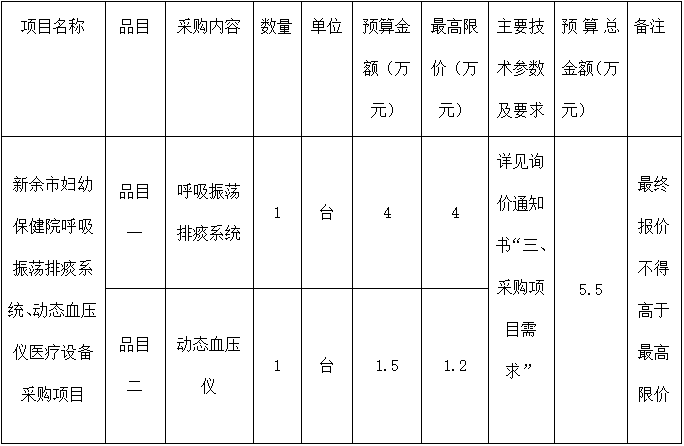 | 项目名称 | 品目 | 采购内容 | 数量 | 单位 | 预算金额（万元） | 最高限价（万元） | 主要技术参数及要求 | 预算总金额(万元) | 备注 |
|---|---|---|---|---|---|---|---|---|---|
| 新余市妇幼保健院呼吸振荡排痰系统、动态血压仪医疗设备采购项目 | 品目一 | 呼吸振荡排痰系统 | 1 | 台 | 4 | 4 | 详见询价通知书“三、采购项目需求” | 5.5 | 最终报价不得高于最高限价 |
|  | 品目二 | 动态血压仪 | 1 | 台 | 1.5 | 1.2 |  |  |  |